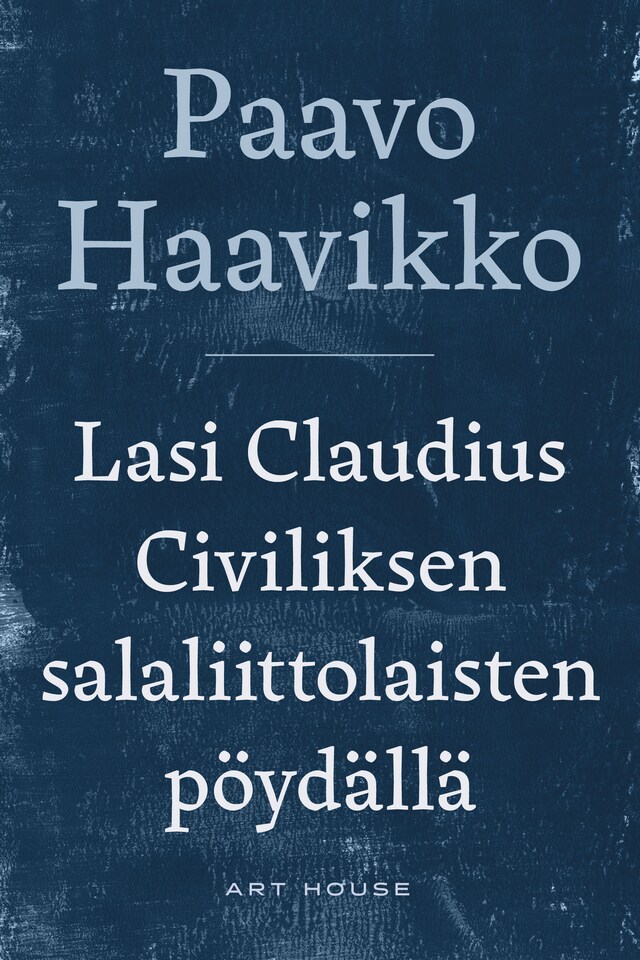 Paavo Haavikko

Lasi Claudius Civiliksen salaliittolaisten pöydällä

ART HOUSE